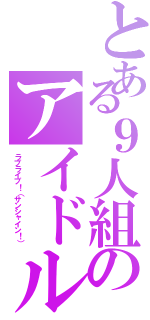 とある９人組のアイドル

ラブライブ！（サンシャイン！）